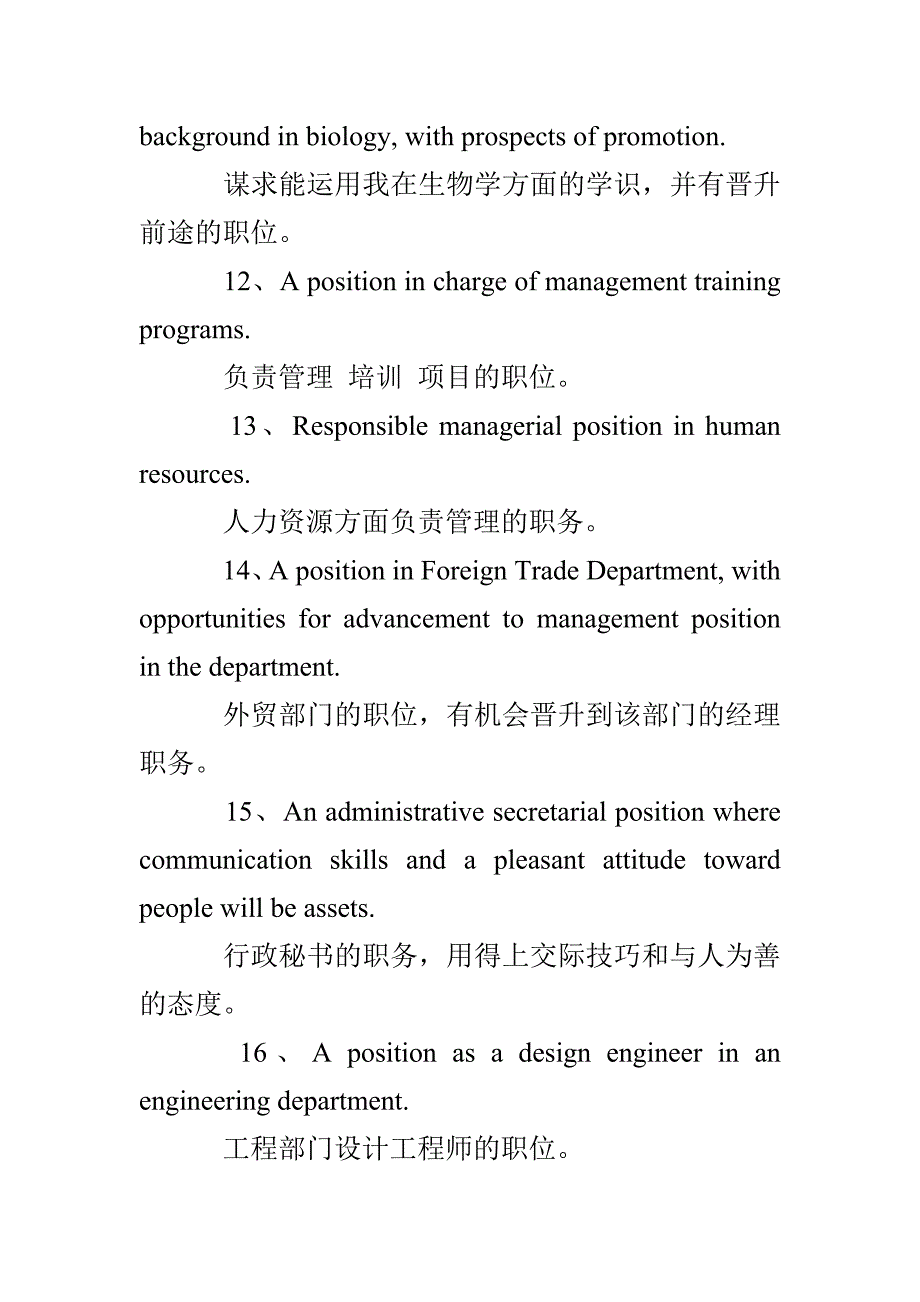 background in biology, with prospects of promotion.

谋求能运用我在生物学方面的学识，并有晋升前途的职位。

12、A position in charge of management training programs.

负责管理 培训 项目的职位。

13、Responsible managerial position in human resources.

人力资源方面负责管理的职务。

14、A position in Foreign Trade Department, with opportunities for advancement to management position in the department.

外贸部门的职位，有机会晋升到该部门的经理职务。

15、An administrative secretarial position where communication skills and a pleasant attitude toward people will be assets.

行政秘书的职务，用得上交际技巧和与人为善的态度。

16、A position as a design engineer in an engineering department.

工程部门设计工程师的职位。